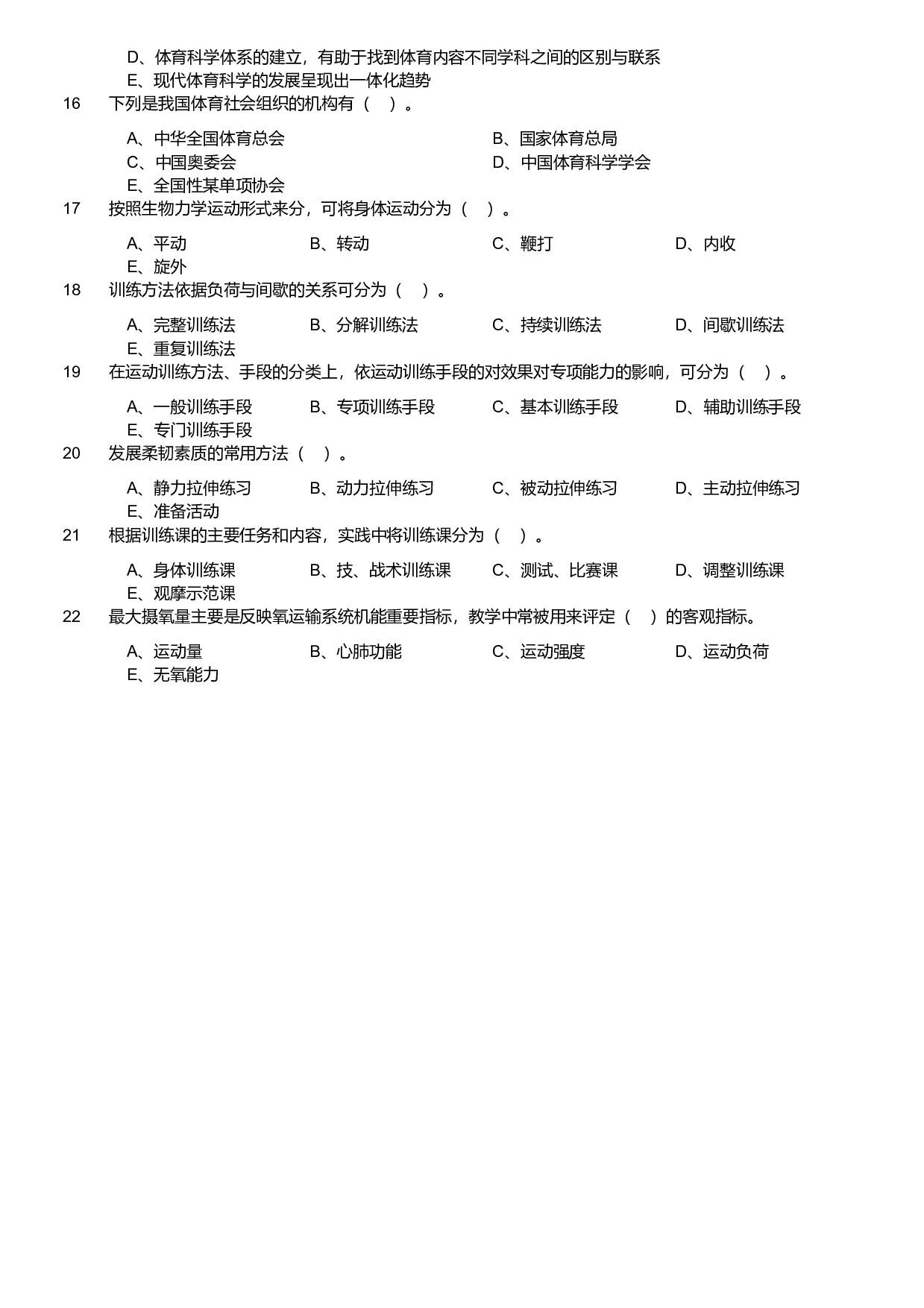 D、体育科学体系的建立，有助于找到体育内容不同学科之间的区别与联系
E、现代体育科学的发展呈现出一体化趋势

16 下列是我国体育社会组织的机构有（ ）。

A、中华全国体育总会
B、国家体育总局
C、中国奥委会
D、中国体育科学学会
E、全国性某单项协会

17 按照生物力学运动形式来分，可将身体运动分为（ ）。

A、平动
B、转动
C、鞭打
D、内收
E、旋外

18 训练方法依据负荷与间歇的关系可分为（ ）。

A、完整训练法
B、分解训练法
C、持续训练法
D、间歇训练法
E、重复训练法

19 在运动训练方法、手段的分类上，依运动训练手段的对效果对专项能力的影响，可分为（ ）。

A、一般训练手段
B、专项训练手段
C、基本训练手段
D、辅助训练手段
E、专门训练手段

20 发展柔韧素质的常用方法（ ）。

A、静力拉伸练习
B、动力拉伸练习
C、被动拉伸练习
D、主动拉伸练习
E、准备活动

21 根据训练课的主要任务和内容，实践中将训练课分为（ ）。

A、身体训练课
B、技、战术训练课
C、测试、比赛课
D、调整训练课
E、观摩示范课

22 最大摄氧量主要是反映氧运输系统机能重要指标，教学中常被用来评定（ ）的客观指标。

A、运动量
B、心肺功能
C、运动强度
D、运动负荷
E、无氧能力